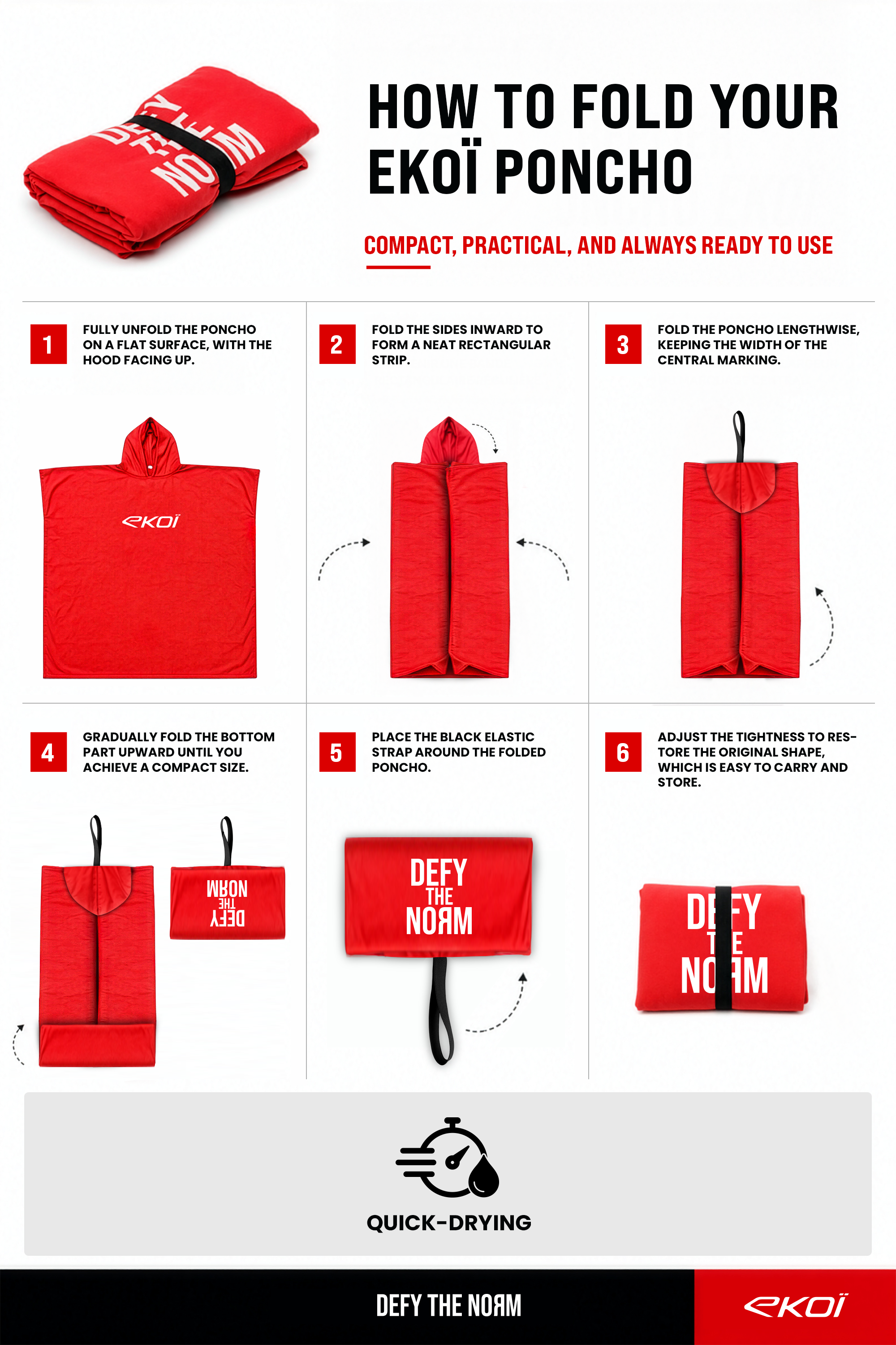 DEFY THE NORM

HOW TO FOLD YOUR EKOÏ PONCHO

COMPACT, PRACTICAL, AND ALWAYS READY TO USE

1 FULLY UNFOLD THE PONCHO ON A FLAT SURFACE, WITH THE HOOD FACING UP.

EKOÏ

2 FOLD THE SIDES INWARD TO FORM A NEAT RECTANGULAR STRIP.

3 FOLD THE PONCHO LENGTHWISE, KEEPING THE WIDTH OF THE CENTRAL MARKING.

4 GRADUALLY FOLD THE BOTTOM PART UPWARD UNTIL YOU ACHIEVE A COMPACT SIZE.

DEFY THE NORM

5 PLACE THE BLACK ELASTIC STRAP AROUND THE FOLDED PONCHO.

DEFY THE NORM

6 ADJUST THE TIGHTNESS TO RESTORE THE ORIGINAL SHAPE, WHICH IS EASY TO CARRY AND STORE.

DEFY THE NORM

QUICK-DRYING

DEFY THE NORM

EKOÏ